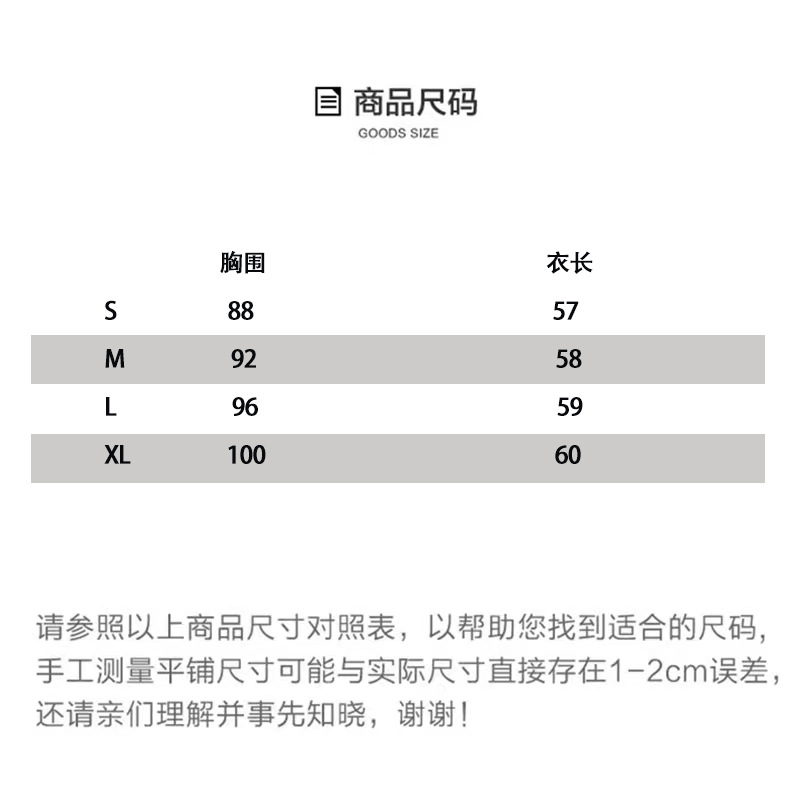 商品尺码
GOODS SIZE

| | 胸围 | 衣长 |
|---|---|---|
| S | 88 | 57 |
| M | 92 | 58 |
| L | 96 | 59 |
| XL | 100 | 60 |

请参照以上商品尺寸对照表，以帮助您找到适合的尺码，手工测量平铺尺寸可能与实际尺寸直接存在1-2cm误差，还请亲们理解并事先知晓，谢谢！